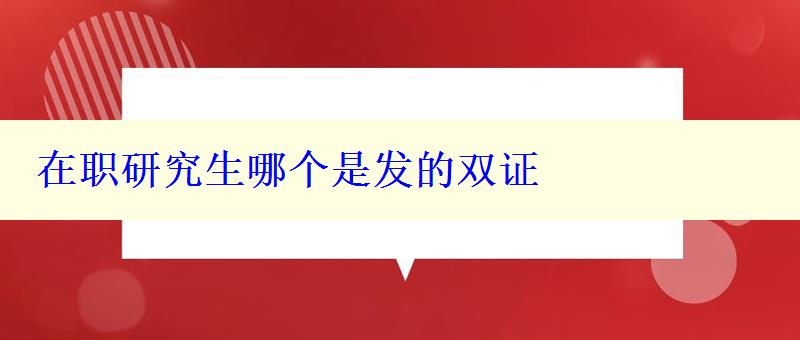 在职研究生哪个是发的双证